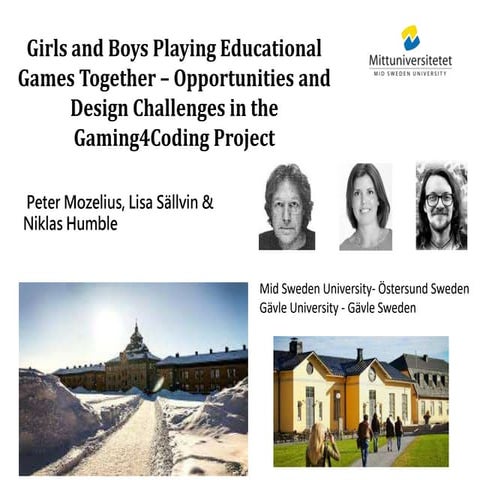 Girls and Boys Playing Educational Games Together – Opportunities and Design Challenges in the Gaming4Coding Project

Mittuniversitetet
MID SWEDEN UNIVERSITY

Peter Mozelius, Lisa Sällvin & Niklas Humble

Mid Sweden University- Östersund Sweden
Gävle University - Gävle Sweden